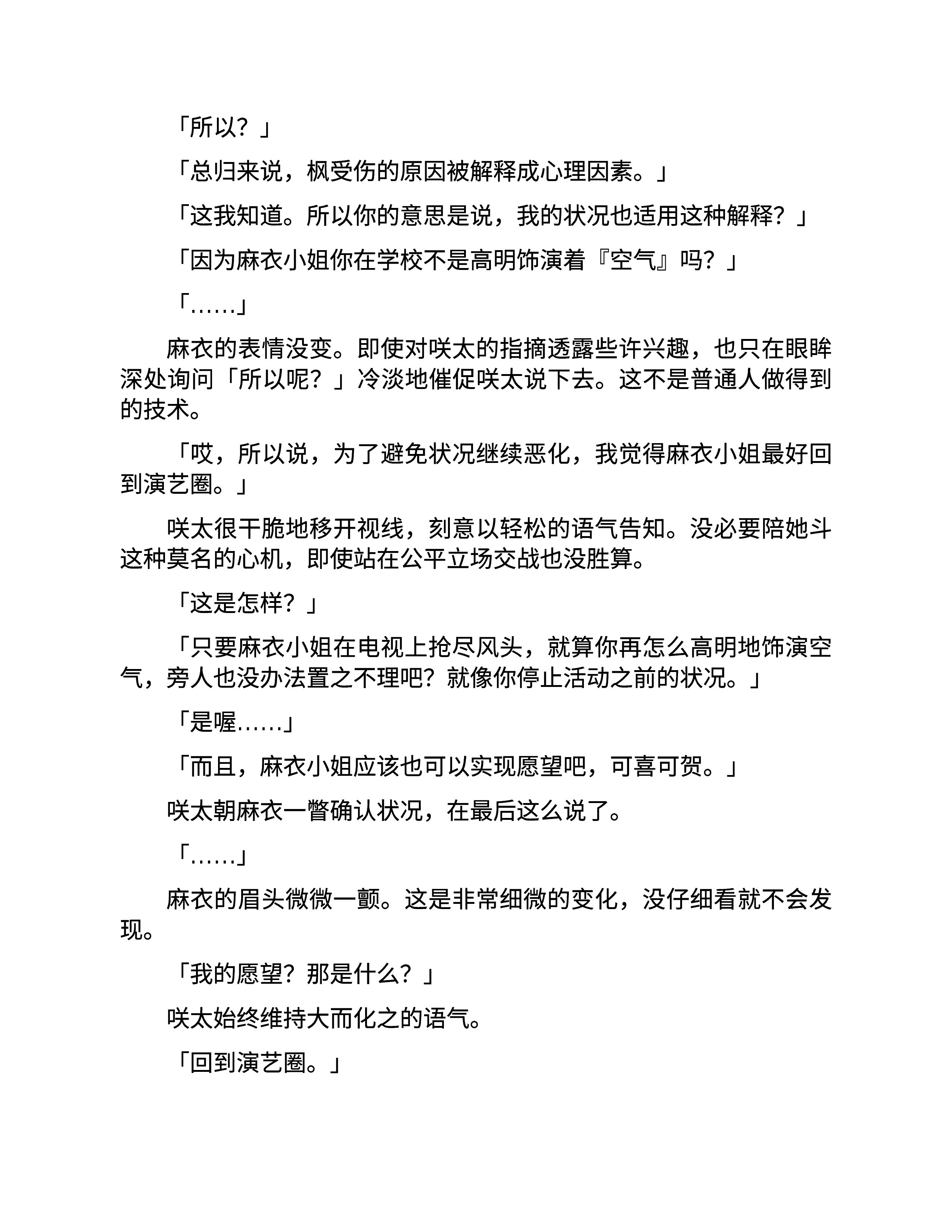 「所以？」

「总归来说，枫受伤的原因被解释成心理因素。」

「这我知道。所以你的意思是说，我的状况也适用这种解释？」

「因为麻衣小姐你在学校不是高明饰演着『空气』吗？」

「……」

麻衣的表情没变。即使对咲太的指摘透露些许兴趣，也只在眼眸深处询问「所以呢？」冷淡地催促咲太说下去。这不是普通人做得到的技术。

「哎，所以说，为了避免状况继续恶化，我觉得麻衣小姐最好回到演艺圈。」

咲太很干脆地移开视线，刻意以轻松的语气告知。没必要陪她斗这种莫名的心机，即使站在公平立场交战也没胜算。

「这是怎样？」

「只要麻衣小姐在电视上抢尽风头，就算你再怎么高明地饰演空气，旁人也没办法置之不理吧？就像你停止活动之前的状况。」

「是喔……」

「而且，麻衣小姐应该也可以实现愿望吧，可喜可贺。」

咲太朝麻衣一瞥确认状况，在最后这么说了。

「……」

麻衣的眉头微微一颤。这是非常细微的变化，没仔细看就不会发现。

「我的愿望？那是什么？」

咲太始终维持大而化之的语气。

「回到演艺圈。」